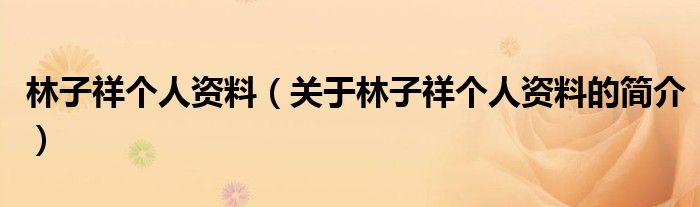 林子祥个人资料（关于林子祥个人资料的简介）